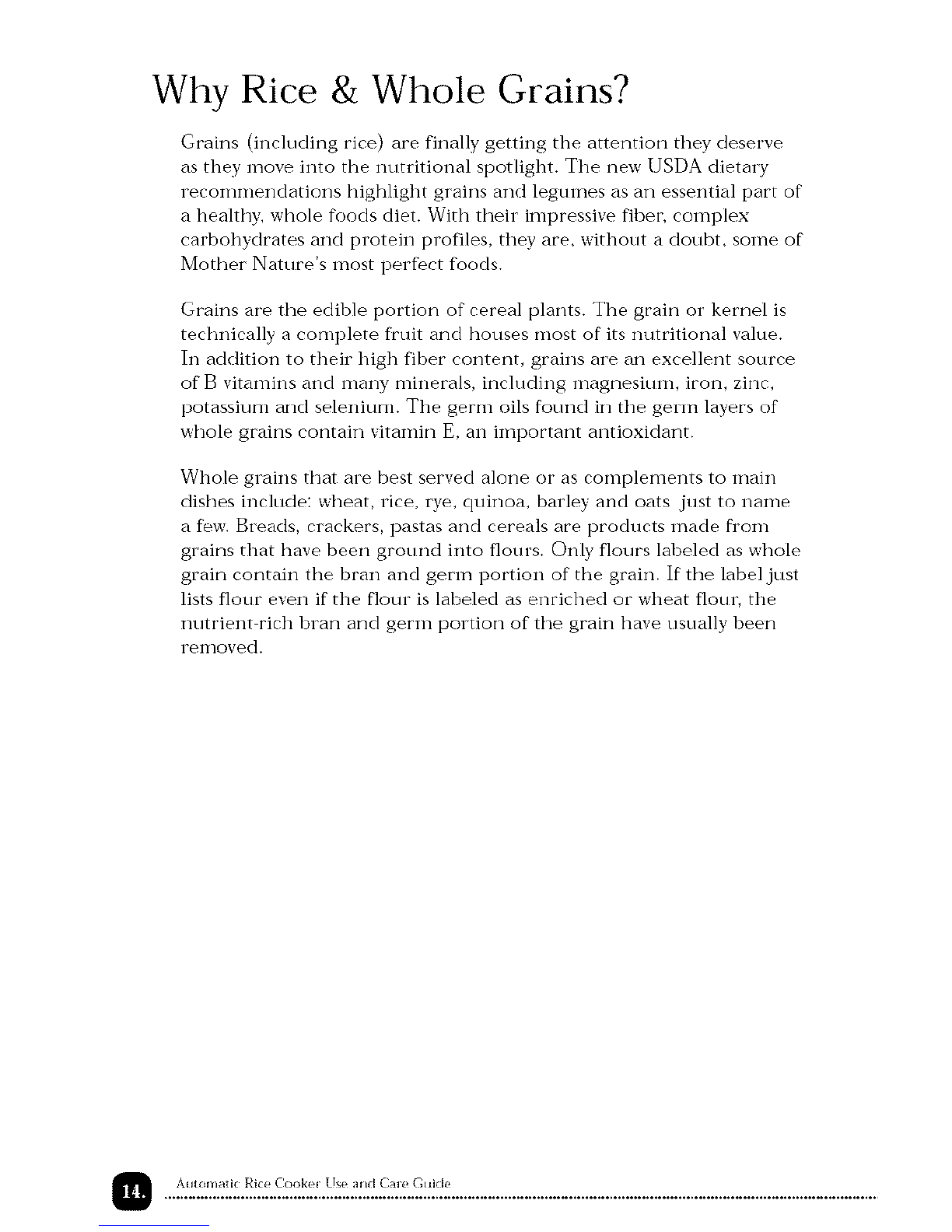 Why Rice & Whole Grains?

Grains (including rice) are finally getting the attention they deserve as they move into the nutritional spotlight. The new USDA dietary recommendations highlight grains and legumes as an essential part of a healthy, whole foods diet. With their impressive fiber, complex carbohydrates and protein profiles, they are, without a doubt, some of Mother Nature's most perfect foods.

Grains are the edible portion of cereal plants. The grain or kernel is technically a complete fruit and houses most of its nutritional value. In addition to their high fiber content, grains are an excellent source of B vitamins and many minerals, including magnesium, iron, zinc, potassium and selenium. The germ oils found in the germ layers of whole grains contain vitamin E, an important antioxidant.

Whole grains that are best served alone or as complements to main dishes include: wheat, rice, rye, quinoa, barley and oats just to name a few. Breads, crackers, pastas and cereals are products made from grains that have been ground into flours. Only flours labeled as whole grain contain the bran and germ portion of the grain. If the label just lists flour even if the flour is labeled as enriched or wheat flour, the nutrient-rich bran and germ portion of the grain have usually been removed.

14. Automatic Rice Cooker Use and Care Guide